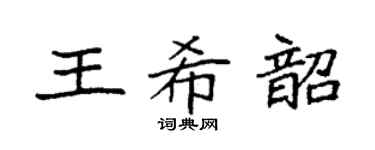 王希韶
词典网